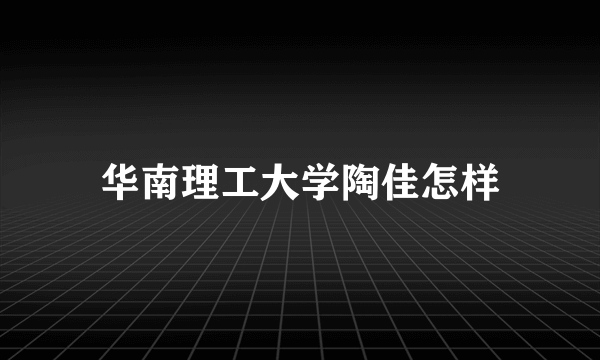 华南理工大学陶佳怎样